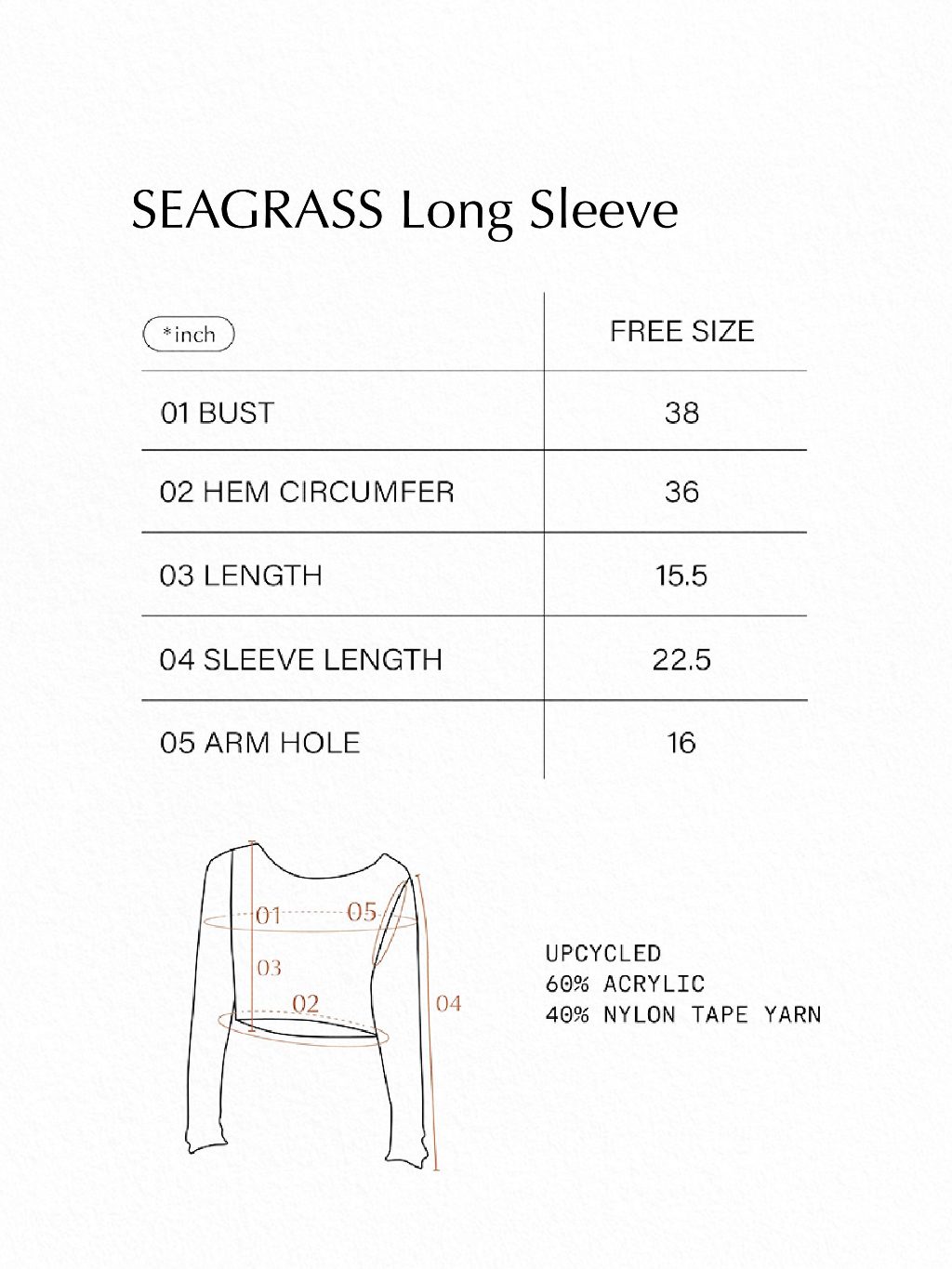 SEAGRASS Long Sleeve

| *inch | FREE SIZE |
|---|---|
| 01 BUST | 38 |
| 02 HEM CIRCUMFER | 36 |
| 03 LENGTH | 15.5 |
| 04 SLEEVE LENGTH | 22.5 |
| 05 ARM HOLE | 16 |

01 05 03 02 04

UPCYCLED
60% ACRYLIC
40% NYLON TAPE YARN